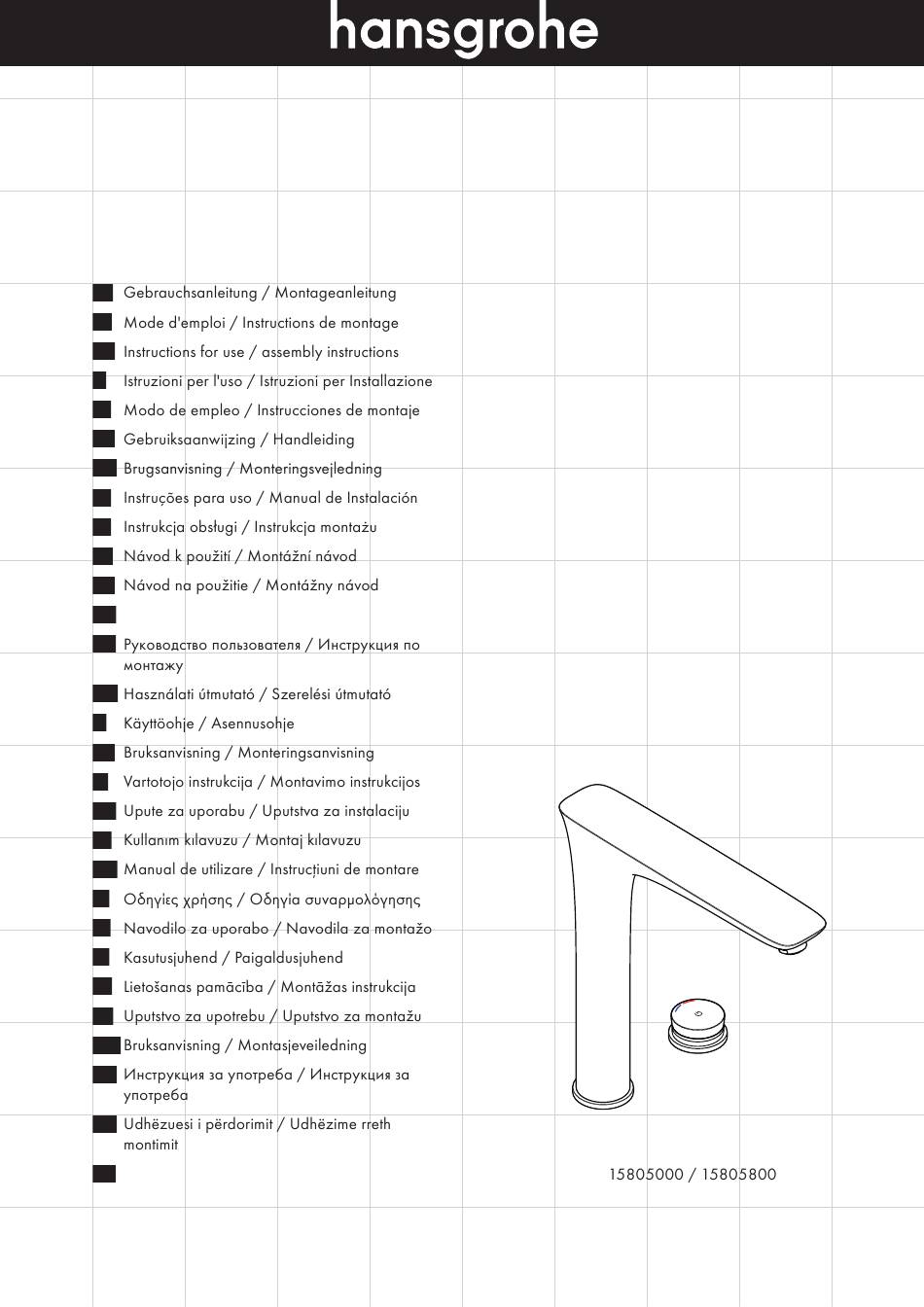 hansgrohe

Gebrauchsanleitung / Montageanleitung

Mode d'emploi / Instructions de montage

Instructions for use / assembly instructions

Istruzioni per l'uso / Istruzioni per Installazione

Modo de empleo / Instrucciones de montaje

Gebruiksaanwijzing / Handleiding

Brugsanvisning / Monteringsvejledning

Instruções para uso / Manual de Instalación

Instrukcja obsługi / Instrukcja montażu

Návod k použití / Montážní návod

Návod na použitie / Montážny návod

Руководство пользователя / Инструкция по монтажу

Használati útmutató / Szerelési útmutató

Käyttöohje / Asennusohje

Bruksanvisning / Monteringsanvisning

Vartotojo instrukcija / Montavimo instrukcijos

Upute za uporabu / Uputstva za instalaciju

Kullanım kılavuzu / Montaj kılavuzu

Manual de utilizare / Instrucțiuni de montare

Οδηγίες χρήσης / Οδηγία συναρμολόγησης

Navodilo za uporabo / Navodila za montažo

Kasutusjuhend / Paigaldusjuhend

Lietošanas pamācība / Montāžas instrukcija

Uputstvo za upotrebu / Uputstvo za montažu

Bruksanvisning / Montasjeveiledning

Инструкция за употреба / Инструкция за употреба

Udhëzuesi i përdorimit / Udhëzime rreth montimit

15805000 / 15805800